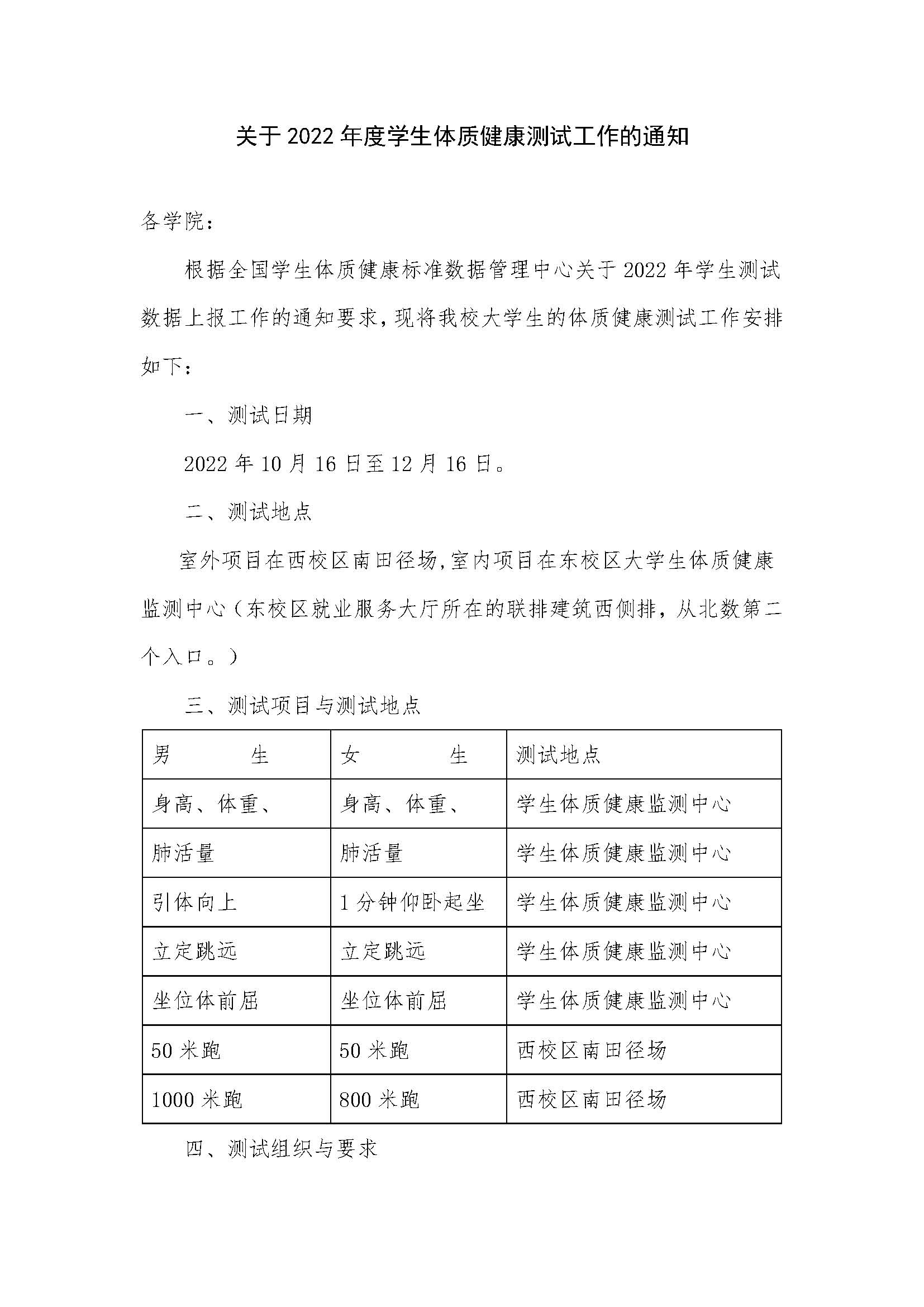 关于 2022 年度学生体质健康测试工作的通知

各学院：

根据全国学生体质健康标准数据管理中心关于 2022 年学生测试数据上报工作的通知要求，现将我校大学生的体质健康测试工作安排如下：

一、测试日期

2022 年 10 月 16 日至 12 月 16 日。

二、测试地点

室外项目在西校区南田径场,室内项目在东校区大学生体质健康监测中心（东校区就业服务大厅所在的联排建筑西侧排，从北数第二个入口。）

三、测试项目与测试地点

| 男　　生 | 女　　生 | 测试地点 |
|---|---|---|
| 身高、体重、 | 身高、体重、 | 学生体质健康监测中心 |
| 肺活量 | 肺活量 | 学生体质健康监测中心 |
| 引体向上 | 1 分钟仰卧起坐 | 学生体质健康监测中心 |
| 立定跳远 | 立定跳远 | 学生体质健康监测中心 |
| 坐位体前屈 | 坐位体前屈 | 学生体质健康监测中心 |
| 50 米跑 | 50 米跑 | 西校区南田径场 |
| 1000 米跑 | 800 米跑 | 西校区南田径场 |

四、测试组织与要求